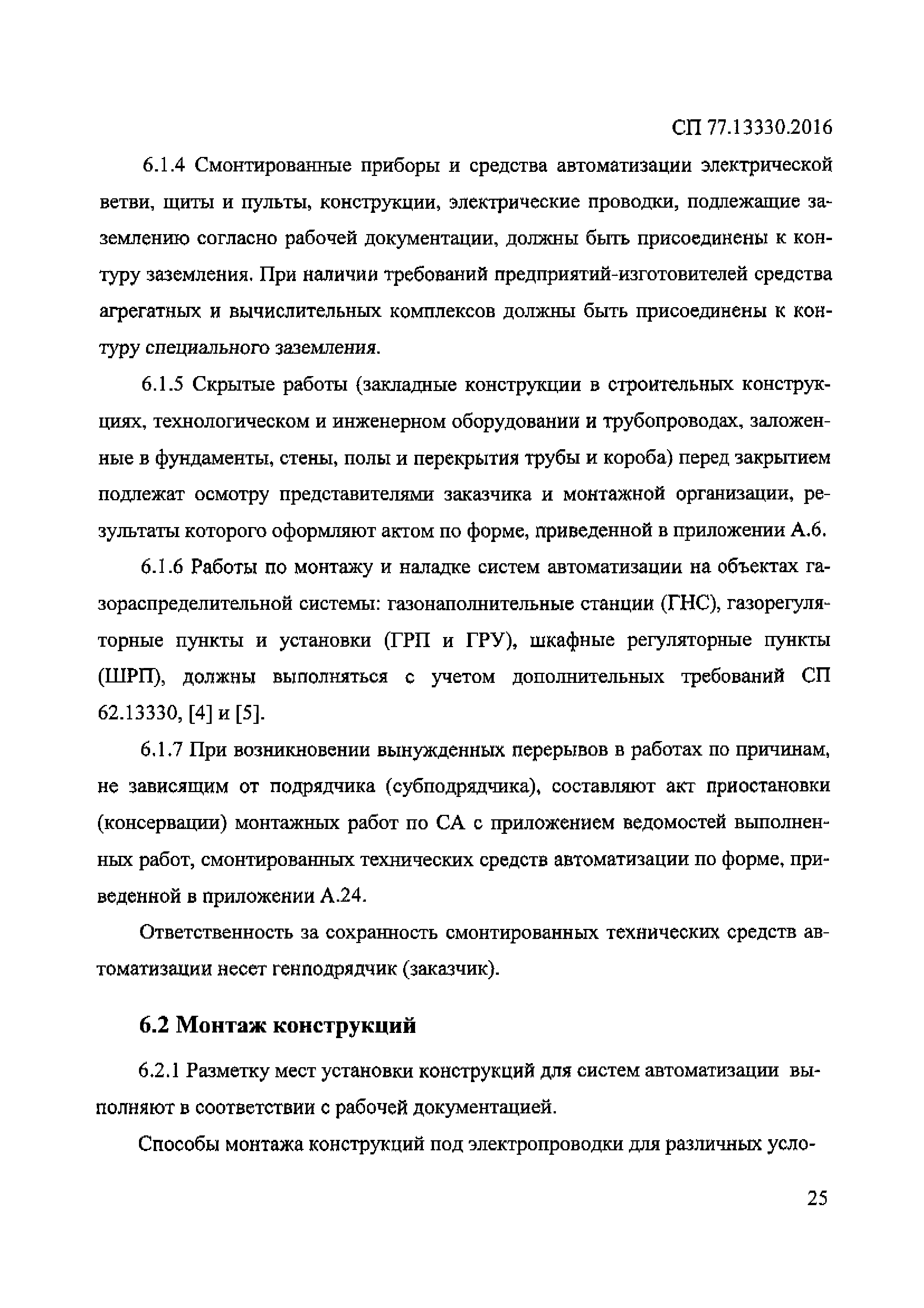 СП 77.13330.2016

6.1.4 Смонтированные приборы и средства автоматизации электрической ветви, щиты и пульты, конструкции, электрические проводки, подлежащие заземлению согласно рабочей документации, должны быть присоединены к контуру заземления. При наличии требований предприятий-изготовителей средства агрегатных и вычислительных комплексов должны быть присоединены к контуру специального заземления.

6.1.5 Скрытые работы (закладные конструкции в строительных конструкциях, технологическом и инженерном оборудовании и трубопроводах, заложенные в фундаменты, стены, полы и перекрытия трубы и короба) перед закрытием подлежат осмотру представителями заказчика и монтажной организации, результаты которого оформляют актом по форме, приведенной в приложении А.6.

6.1.6 Работы по монтажу и наладке систем автоматизации на объектах газораспределительной системы: газонаполнительные станции (ГНС), газорегуляторные пункты и установки (ГРП и ГРУ), шкафные регуляторные пункты (ШРП), должны выполняться с учетом дополнительных требований СП 62.13330, [4] и [5].

6.1.7 При возникновении вынужденных перерывов в работах по причинам, не зависящим от подрядчика (субподрядчика), составляют акт приостановки (консервации) монтажных работ по СА с приложением ведомостей выполненных работ, смонтированных технических средств автоматизации по форме, приведенной в приложении А.24.

Ответственность за сохранность смонтированных технических средств автоматизации несет генподрядчик (заказчик).

6.2 Монтаж конструкций

6.2.1 Разметку мест установки конструкций для систем автоматизации выполняют в соответствии с рабочей документацией.

Способы монтажа конструкций под электропроводки для различных усло-

25